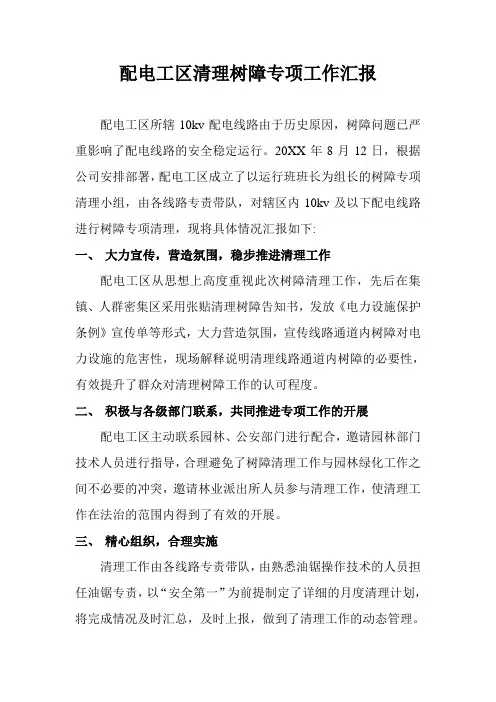 配电工区清理树障专项工作汇报

配电工区所辖 10kv 配电线路由于历史原因，树障问题已严重影响了配电线路的安全稳定运行。20XX 年 8 月 12 日，根据公司安排部署，配电工区成立了以运行班班长为组长的树障专项清理小组，由各线路专责带队，对辖区内 10kv 及以下配电线路进行树障专项清理，现将具体情况汇报如下:

一、 大力宣传，营造氛围，稳步推进清理工作

配电工区从思想上高度重视此次树障清理工作，先后在集镇、人群密集区采用张贴清理树障告知书，发放《电力设施保护条例》宣传单等形式，大力营造氛围，宣传线路通道内树障对电力设施的危害性，现场解释说明清理线路通道内树障的必要性，有效提升了群众对清理树障工作的认可程度。

二、 积极与各级部门联系，共同推进专项工作的开展

配电工区主动联系园林、公安部门进行配合，邀请园林部门技术人员进行指导，合理避免了树障清理工作与园林绿化工作之间不必要的冲突，邀请林业派出所人员参与清理工作，使清理工作在法治的范围内得到了有效的开展。

三、 精心组织，合理实施

清理工作由各线路专责带队，由熟悉油锯操作技术的人员担任油锯专责，以“安全第一”为前提制定了详细的月度清理计划，将完成情况及时汇总，及时上报，做到了清理工作的动态管理。